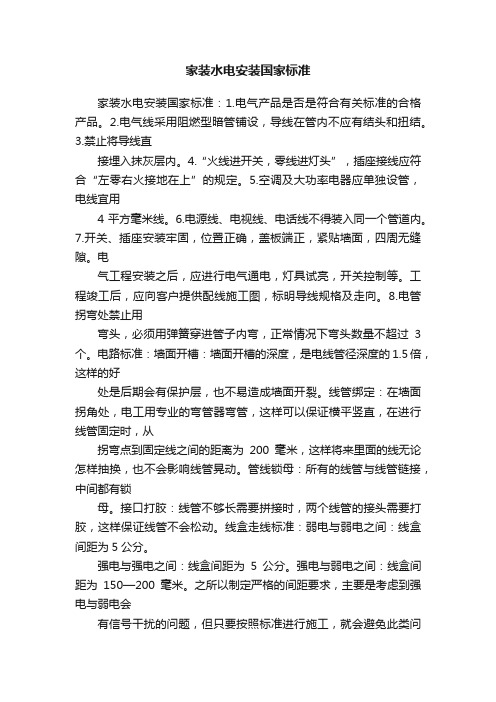 家装水电安装国家标准

家装水电安装国家标准：1.电气产品是否是符合有关标准的合格产品。2.电气线采用阻燃型暗管铺设，导线在管内不应有结头和扭结。3.禁止将导线直

接埋入抹灰层内。4.“火线进开关，零线进灯头”，插座接线应符合“左零右火接地在上”的规定。5.空调及大功率电器应单独设管，电线宜用

4 平方毫米线。6.电源线、电视线、电话线不得装入同一个管道内。7.开关、插座安装牢固，位置正确，盖板端正，紧贴墙面，四周无缝隙。电

气工程安装之后，应进行电气通电，灯具试亮，开关控制等。工程竣工后，应向客户提供配线施工图，标明导线规格及走向。8.电管拐弯处禁止用

弯头，必须用弹簧穿进管子内弯，正常情况下弯头数量不超过 3 个。电路标准：墙面开槽：墙面开槽的深度，是电线管径深度的 1.5 倍，这样的好

处是后期会有保护层，也不易造成墙面开裂。线管绑定：在墙面拐角处，电工用专业的弯管器弯管，这样可以保证横平竖直，在进行线管固定时，从

拐弯点到固定线之间的距离为 200 毫米，这样将来里面的线无论怎样抽换，也不会影响线管晃动。管线锁母：所有的线管与线管链接，中间都有锁

母。接口打胶：线管不够长需要拼接时，两个线管的接头需要打胶，这样保证线管不会松动。线盒走线标准：弱电与弱电之间：线盒间距为 5 公分。

强电与强电之间：线盒间距为 5 公分。强电与弱电之间：线盒间距为 150—200 毫米。之所以制定严格的间距要求，主要是考虑到强电与弱电会

有信号干扰的问题，但只要按照标准进行施工，就会避免此类问